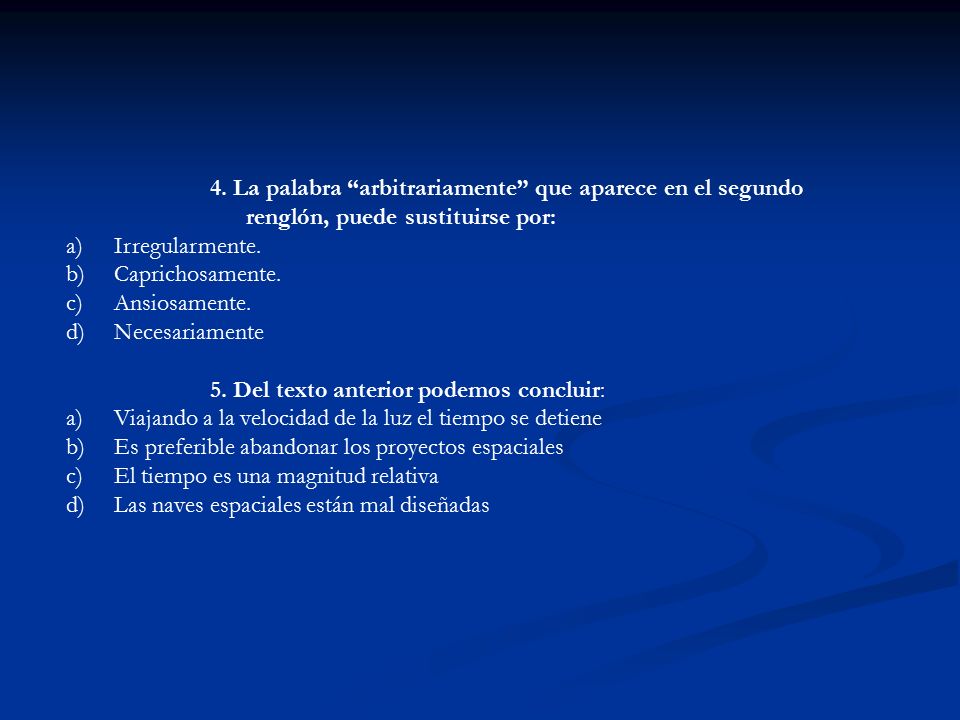 4. La palabra “arbitrariamente” que aparece en el segundo renglón, puede sustituirse por:
a) Irregularmente.
b) Caprichosamente.
c) Ansiosamente.
d) Necesariamente

5. Del texto anterior podemos concluir:
a) Viajando a la velocidad de la luz el tiempo se detiene
b) Es preferible abandonar los proyectos espaciales
c) El tiempo es una magnitud relativa
d) Las naves espaciales están mal diseñadas